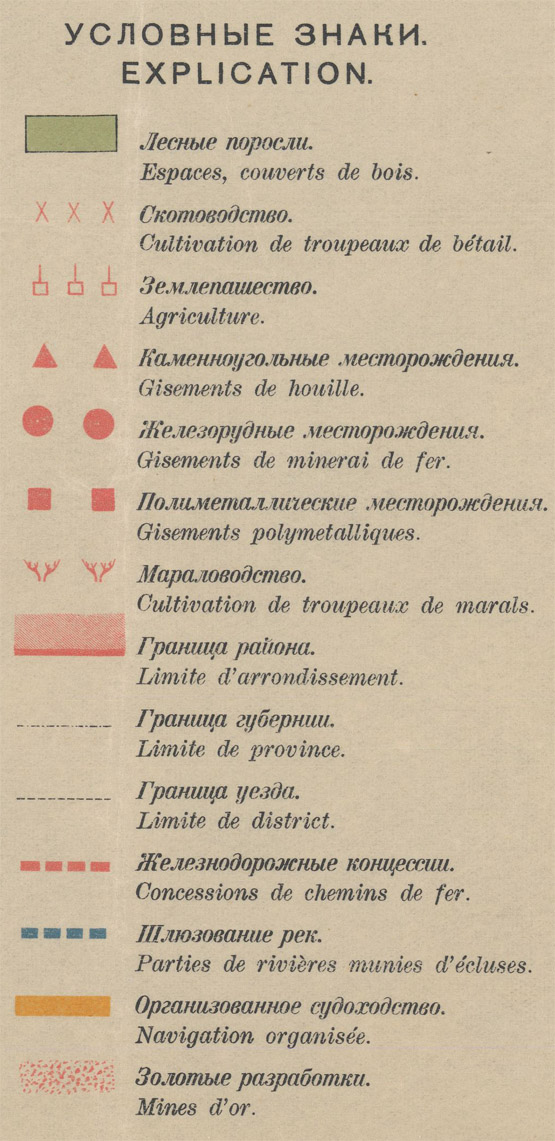 УСЛОВНЫЕ ЗНАКИ.
EXPLICATION.

Лесные поросли.
Espaces, couverts de bois.

Скотоводство.
Cultivation de troupeaux de bétail.

Землепашество.
Agriculture.

Каменноугольные месторождения.
Gisements de houille.

Железорудные месторождения.
Gisements de minerai de fer.

Полиметаллические месторождения.
Gisements polymetalliques.

Мараловодство.
Cultivation de troupeaux de marals.

Граница района.
Limite d'arrondissement.

Граница губернии.
Limite de province.

Граница уезда.
Limite de district.

Железнодорожные концессии.
Concessions de chemins de fer.

Шлюзование рек.
Parties de rivières munies d'écluses.

Организованное судоходство.
Navigation organisée.

Золотые разработки.
Mines d'or.